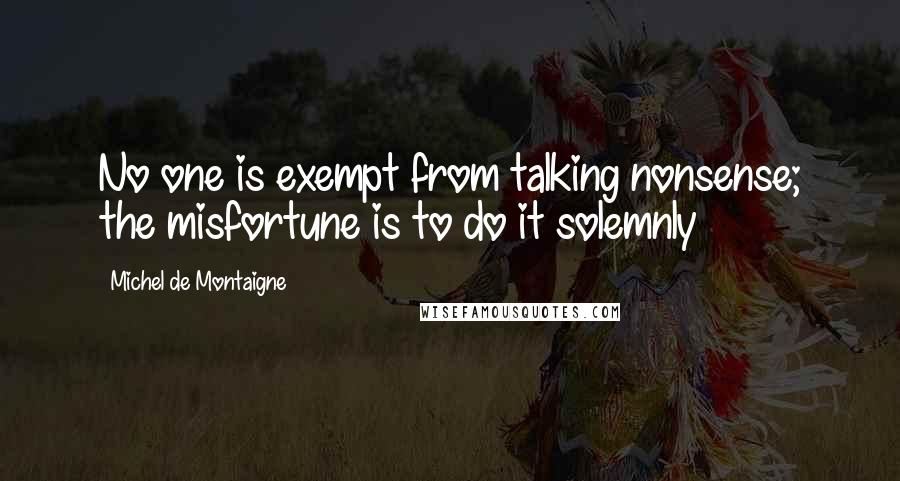 No one is exempt from talking nonsense; the misfortune is to do it solemnly

Michel de Montaigne

WISEFAMOUSQUOTES.COM